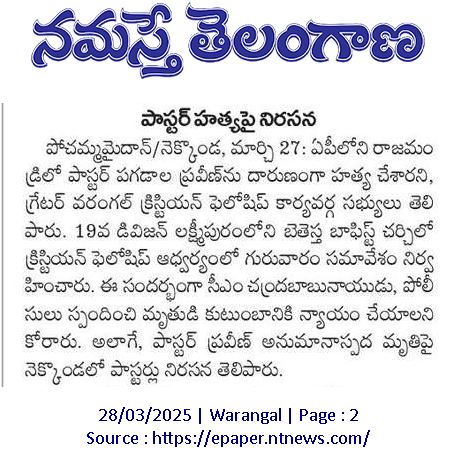 నమస్తే తెలంగాణ

పాస్టర్ హత్యపై నిరసన

పోచమ్మమైదాన్/నెక్కొండ, మార్చి 27: ఏపీలోని రాజమండ్రిలో పాస్టర్ పగడాల ప్రవీణ్‌ను దారుణంగా హత్య చేశారని, గ్రేటర్ వరంగల్ క్రిస్టియన్ ఫెలోషిప్ కార్యవర్గ సభ్యులు తెలిపారు. 19వ డివిజన్ లక్ష్మీపురంలోని బెతెస్త బాఫిస్ట్ చర్చిలో క్రిస్టియన్ ఫెలోషిప్ ఆధ్వర్యంలో గురువారం సమావేశం నిర్వహించారు. ఈ సందర్భంగా సీఎం చంద్రబాబునాయుడు, పోలీసులు స్పందించి మృతుడి కుటుంబానికి న్యాయం చేయాలని కోరారు. అలాగే, పాస్టర్ ప్రవీణ్ అనుమానాస్పద మృతిపై నెక్కొండలో పాస్టర్లు నిరసన తెలిపారు.

28/03/2025 | Warangal | Page : 2
Source : https://epaper.ntnews.com/